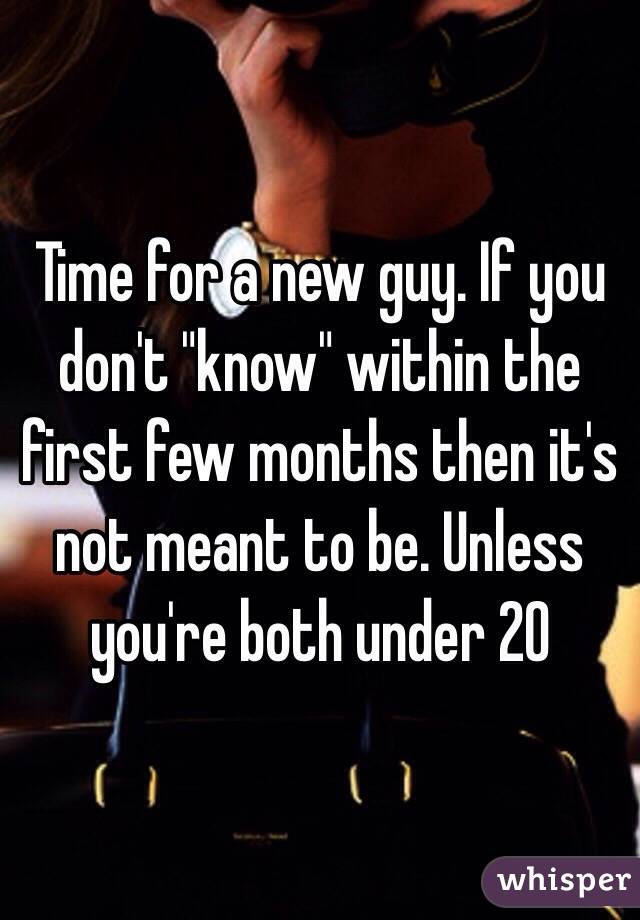 Time for a new guy. If you don't "know" within the first few months then it's not meant to be. Unless you're both under 20

whisper